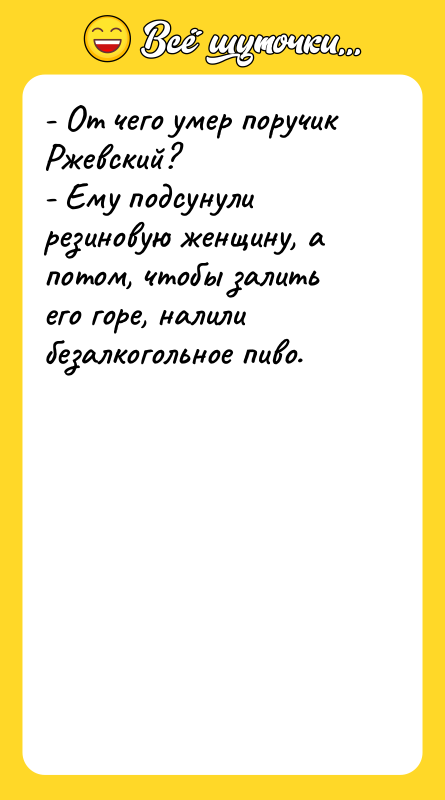 Всё шуточки...

- От чего умер поручик Ржевский?
- Ему подсунули резиновую женщину, а потом, чтобы залить его горе, налили безалкогольное пиво.